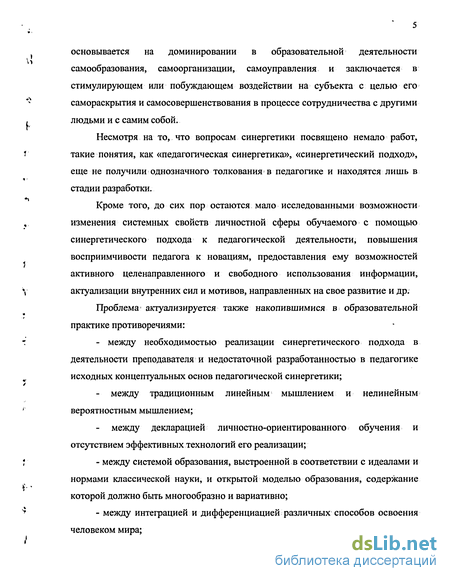 5

основывается на доминировании в образовательной деятельности самообразования, самоорганизации, самоуправления и заключается в стимулирующем или побуждающем воздействии на субъекта с целью его самораскрытия и самосовершенствования в процессе сотрудничества с другими людьми и с самим собой.

Несмотря на то, что вопросам синергетики посвящено немало работ, такие понятия, как «педагогическая синергетика», «синергетический подход», еще не получили однозначного толкования в педагогике и находятся лишь в стадии разработки.

Кроме того, до сих пор остаются мало исследованными возможности изменения системных свойств личностной сферы обучаемого с помощью синергетического подхода к педагогической деятельности, повышения восприимчивости педагога к новациям, предоставления ему возможностей активного целенаправленного и свободного использования информации, актуализации внутренних сил и мотивов, направленных на свое развитие и др.

Проблема актуализируется также накопившимися в образовательной практике противоречиями:

- между необходимостью реализации синергетического подхода в деятельности преподавателя и недостаточной разработанностью в педагогике исходных концептуальных основ педагогической синергетики;

- между традиционным линейным мышлением и нелинейным вероятностным мышлением;

- между декларацией личностно-ориентированного обучения и отсутствием эффективных технологий его реализации;

- между системой образования, выстроенной в соответствии с идеалами и нормами классической науки, и открытой моделью образования, содержание которой должно быть многообразно и вариативно;

- между интеграцией и дифференциацией различных способов освоения человеком мира;

dsLib.net
библиотека диссертаций